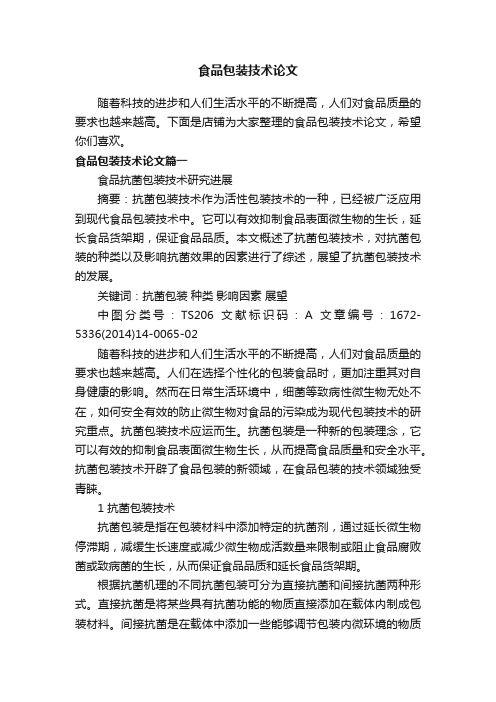 食品包装技术论文

随着科技的进步和人们生活水平的不断提高，人们对食品质量的要求也越来越高。下面是店铺为大家整理的食品包装技术论文，希望你们喜欢。

食品包装技术论文篇一

食品抗菌包装技术研究进展

摘要：抗菌包装技术作为活性包装技术的一种，已经被广泛应用到现代食品包装技术中。它可以有效抑制食品表面微生物的生长，延长食品货架期，保证食品品质。本文概述了抗菌包装技术，对抗菌包装的种类以及影响抗菌效果的因素进行了综述，展望了抗菌包装技术的发展。

关键词：抗菌包装 种类 影响因素 展望

中图分类号：TS206 文献标识码：A 文章编号：1672-5336(2014)14-0065-02

随着科技的进步和人们生活水平的不断提高，人们对食品质量的要求也越来越高。人们在选择个性化的包装食品时，更加注重其对自身健康的影响。然而在日常生活环境中，细菌等致病性微生物无处不在，如何安全有效的防止微生物对食品的污染成为现代包装技术的研究重点。抗菌包装技术应运而生。抗菌包装是一种新的包装理念，它可以有效的抑制食品表面微生物生长，从而提高食品质量和安全水平。抗菌包装技术开辟了食品包装的新领域，在食品包装的技术领域独受青睐。

1 抗菌包装技术

抗菌包装是指在包装材料中添加特定的抗菌剂，通过延长微生物停滞期，减缓生长速度或减少微生物成活数量来限制或阻止食品腐败菌或致病菌的生长，从而保证食品品质和延长食品货架期。

根据抗菌机理的不同抗菌包装可分为直接抗菌和间接抗菌两种形式。直接抗菌是将某些具有抗菌功能的物质直接添加在载体内制成包装材料。间接抗菌是在载体中添加一些能够调节包装内微环境的物质